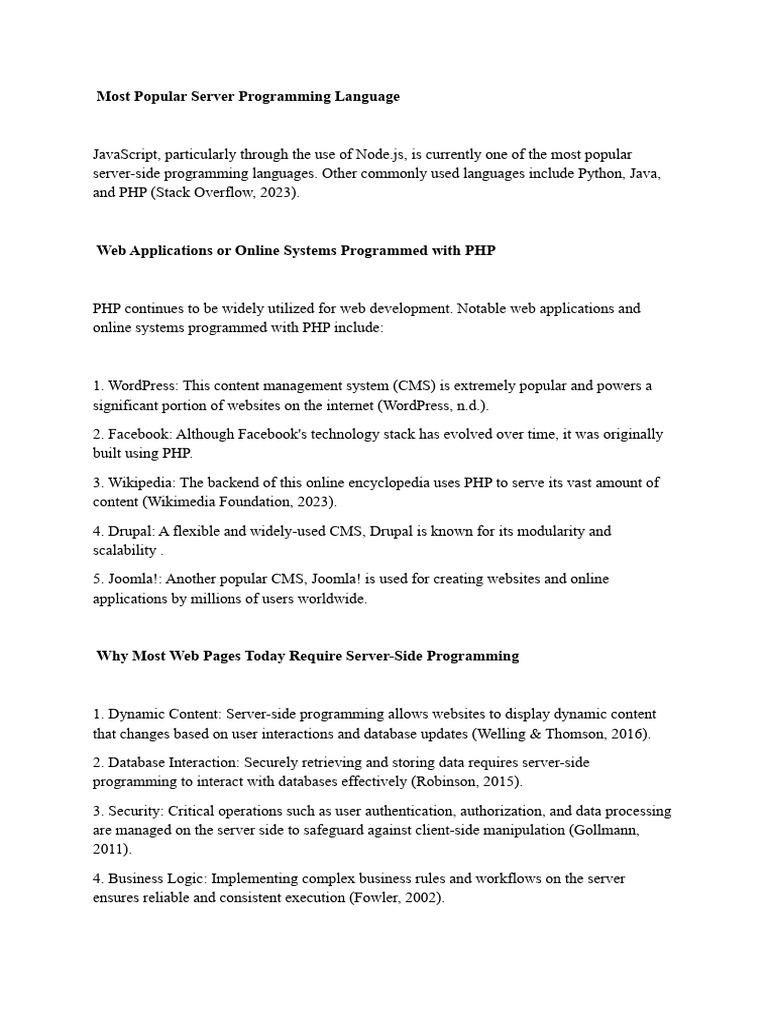 Most Popular Server Programming Language

JavaScript, particularly through the use of Node.js, is currently one of the most popular server-side programming languages. Other commonly used languages include Python, Java, and PHP (Stack Overflow, 2023).

Web Applications or Online Systems Programmed with PHP

PHP continues to be widely utilized for web development. Notable web applications and online systems programmed with PHP include:

1. WordPress: This content management system (CMS) is extremely popular and powers a significant portion of websites on the internet (WordPress, n.d.).

2. Facebook: Although Facebook's technology stack has evolved over time, it was originally built using PHP.

3. Wikipedia: The backend of this online encyclopedia uses PHP to serve its vast amount of content (Wikimedia Foundation, 2023).

4. Drupal: A flexible and widely-used CMS, Drupal is known for its modularity and scalability .

5. Joomla!: Another popular CMS, Joomla! is used for creating websites and online applications by millions of users worldwide.

Why Most Web Pages Today Require Server-Side Programming

1. Dynamic Content: Server-side programming allows websites to display dynamic content that changes based on user interactions and database updates (Welling & Thomson, 2016).

2. Database Interaction: Securely retrieving and storing data requires server-side programming to interact with databases effectively (Robinson, 2015).

3. Security: Critical operations such as user authentication, authorization, and data processing are managed on the server side to safeguard against client-side manipulation (Gollmann, 2011).

4. Business Logic: Implementing complex business rules and workflows on the server ensures reliable and consistent execution (Fowler, 2002).